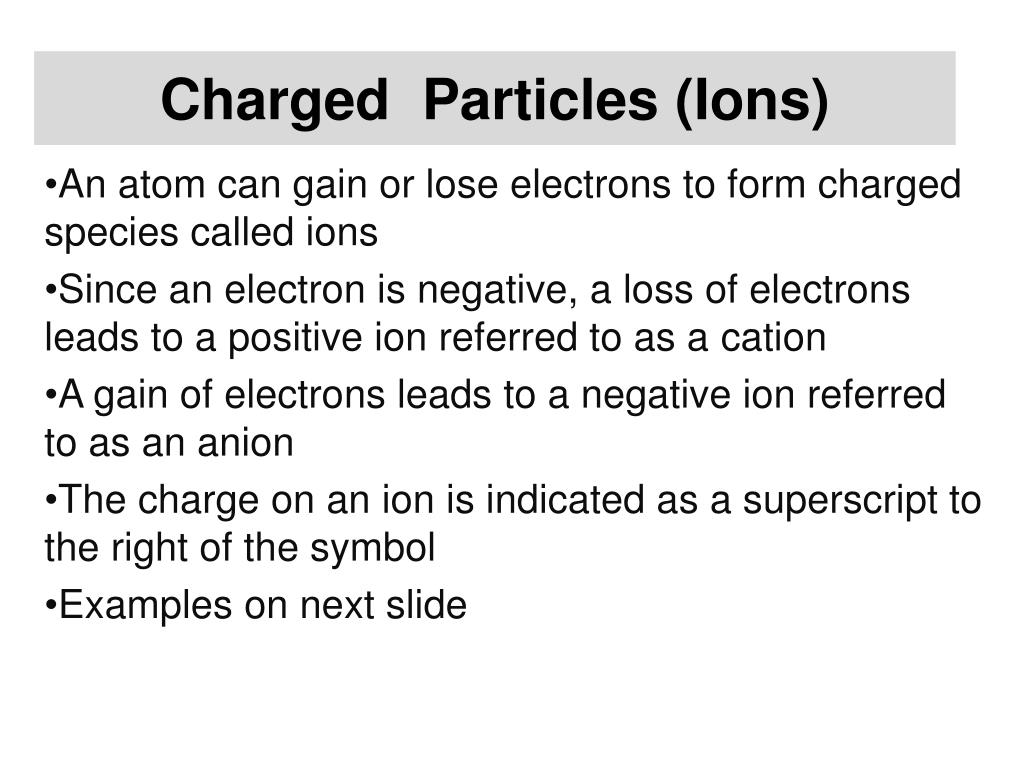 Charged Particles (Ions)

• An atom can gain or lose electrons to form charged species called ions

• Since an electron is negative, a loss of electrons leads to a positive ion referred to as a cation

• A gain of electrons leads to a negative ion referred to as an anion

• The charge on an ion is indicated as a superscript to the right of the symbol

• Examples on next slide